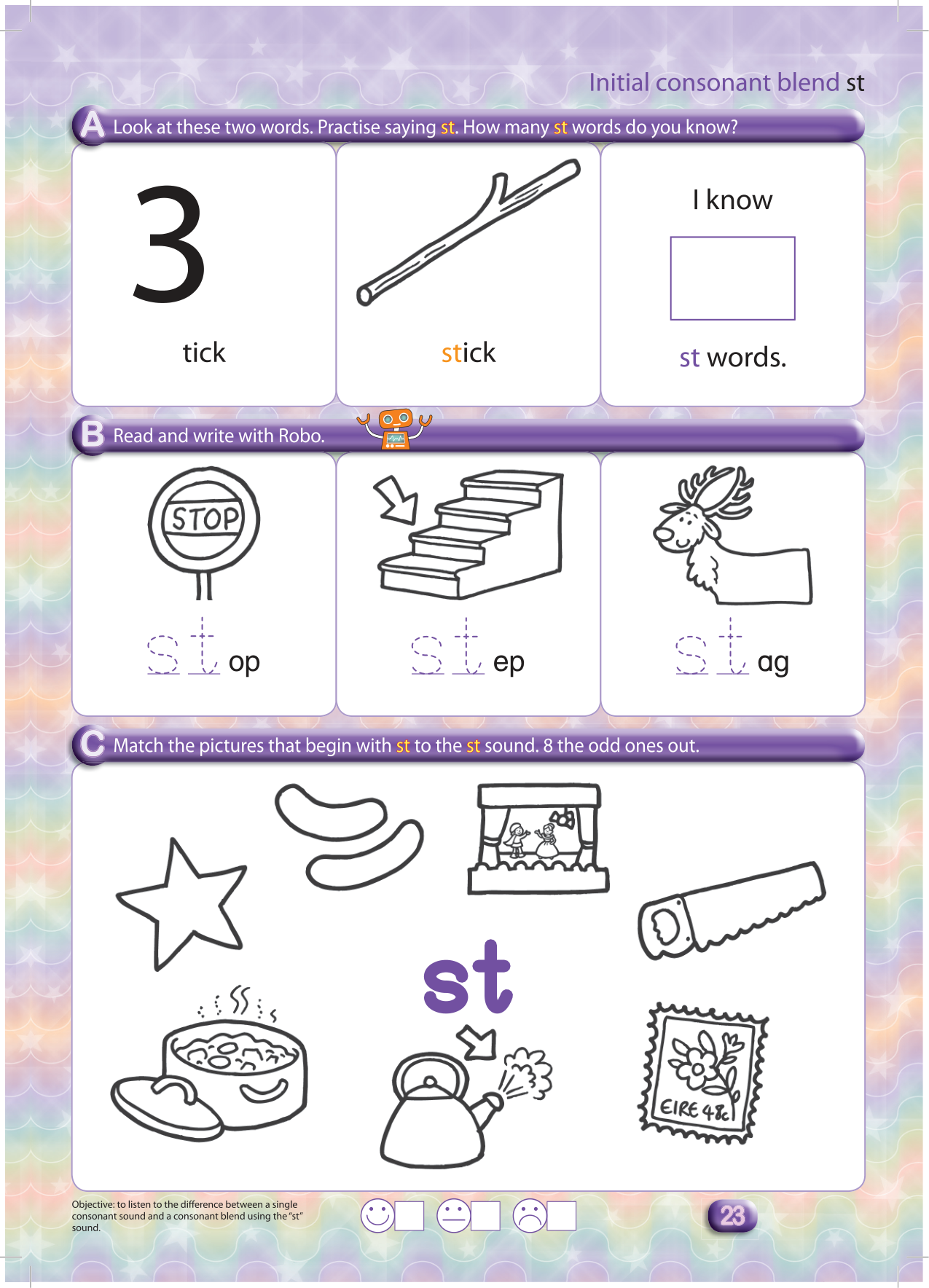 Initial consonant blend st

A Look at these two words. Practise saying st. How many st words do you know?

3

tick

stick

I know

st words.

B Read and write with Robo.

STOP

st op

st ep

st ag

C Match the pictures that begin with st to the st sound. 8 the odd ones out.

st

EIRE 48c

Objective: to listen to the difference between a single consonant sound and a consonant blend using the "st" sound.

23